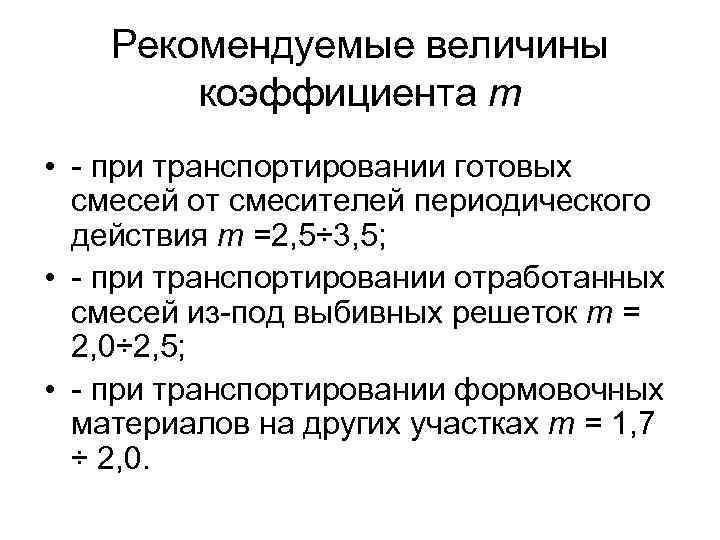 Рекомендуемые величины коэффициента m

• - при транспортировании готовых смесей от смесителей периодического действия m =2,5÷3,5;

• - при транспортировании отработанных смесей из-под выбивных решеток m = 2,0÷2,5;

• - при транспортировании формовочных материалов на других участках m = 1,7 ÷ 2,0.